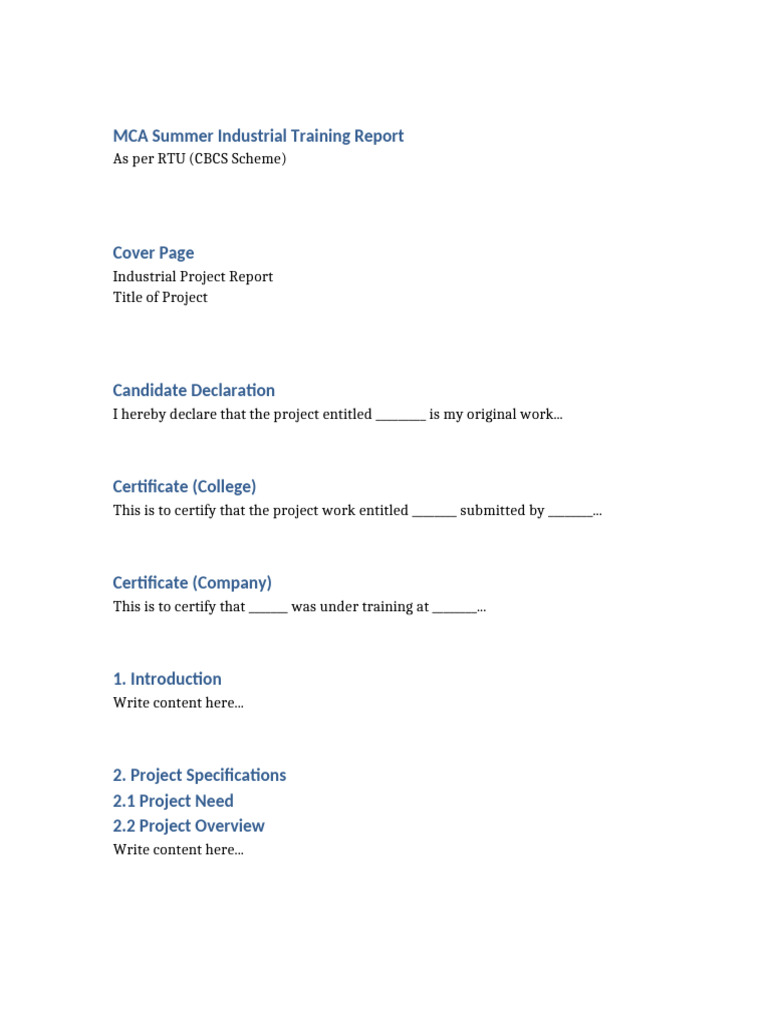 MCA Summer Industrial Training Report
As per RTU (CBCS Scheme)

Cover Page
Industrial Project Report
Title of Project

Candidate Declaration
I hereby declare that the project entitled ________ is my original work...

Certificate (College)
This is to certify that the project work entitled _______ submitted by _______...

Certificate (Company)
This is to certify that ______ was under training at _______...

1. Introduction
Write content here...

2. Project Specifications
2.1 Project Need
2.2 Project Overview
Write content here...